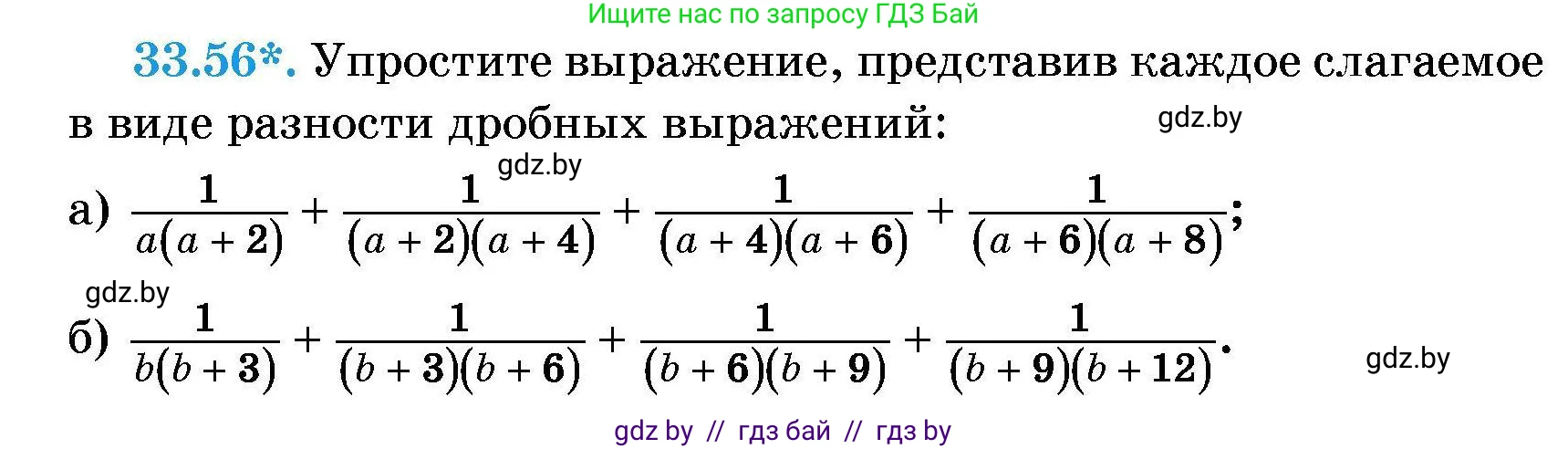 Ищите нас по запросу ГДЗ Бай

33.56*. Упростите выражение, представив каждое слагаемое в виде разности дробных выражений:

gdz.by

gdz.by

а) $\frac{1}{a(a+2)} + \frac{1}{(a+2)(a+4)} + \frac{1}{(a+4)(a+6)} + \frac{1}{(a+6)(a+8)}$;

gdz.by

б) $\frac{1}{b(b+3)} + \frac{1}{(b+3)(b+6)} + \frac{1}{(b+6)(b+9)} + \frac{1}{(b+9)(b+12)}$.

gdz.by

gdz by // гдз бай // гдз by